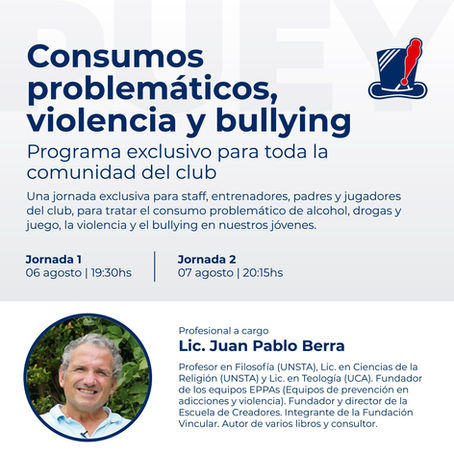 Consumos problemáticos, violencia y bullying

Programa exclusivo para toda la comunidad del club

Una jornada exclusiva para staff, entrenadores, padres y jugadores del club, para tratar el consumo problemático de alcohol, drogas y juego, la violencia y el bullying en nuestros jóvenes.

Jornada 1
06 agosto | 19:30hs

Jornada 2
07 agosto | 20:15hs

Profesional a cargo
Lic. Juan Pablo Berra

Profesor en Filosofía (UNSTA), Lic. en Ciencias de la Religión (UNSTA) y Lic. en Teología (UCA). Fundador de los equipos EPPAs (Equipos de prevención en adicciones y violencia). Fundador y director de la Escuela de Creadores. Integrante de la Fundación Vincular. Autor de varios libros y consultor.